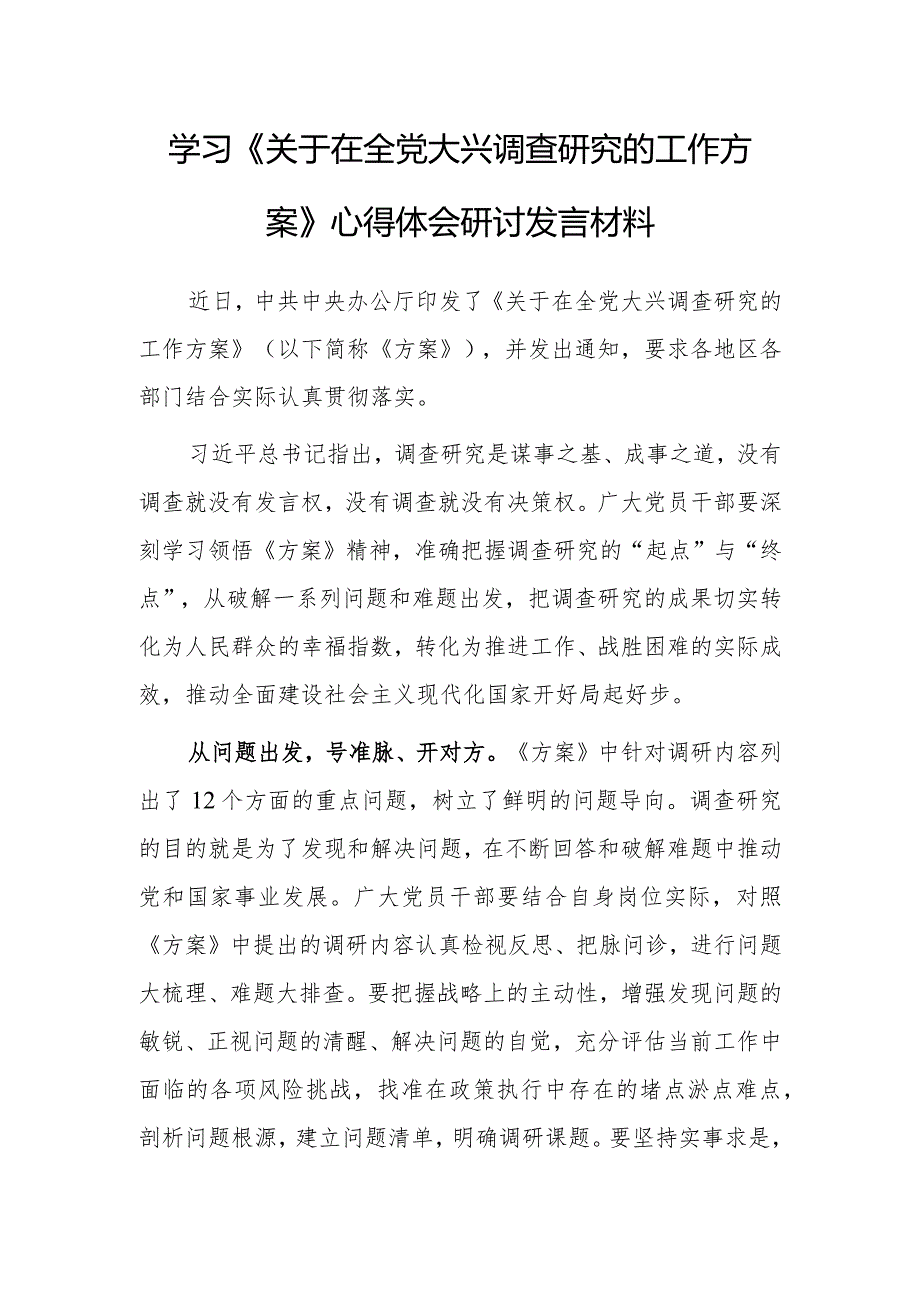 学习《关于在全党大兴调查研究的工作方案》心得体会研讨发言材料

近日，中共中央办公厅印发了《关于在全党大兴调查研究的工作方案》（以下简称《方案》），并发出通知，要求各地区各部门结合实际认真贯彻落实。

习近平总书记指出，调查研究是谋事之基、成事之道，没有调查就没有发言权，没有调查就没有决策权。广大党员干部要深刻学习领悟《方案》精神，准确把握调查研究的“起点”与“终点”，从破解一系列问题和难题出发，把调查研究的成果切实转化为人民群众的幸福指数，转化为推进工作、战胜困难的实际成效，推动全面建设社会主义现代化国家开好局起好步。

从问题出发，号准脉、开对方。《方案》中针对调研内容列出了12个方面的重点问题，树立了鲜明的问题导向。调查研究的目的就是为了发现和解决问题，在不断回答和破解难题中推动党和国家事业发展。广大党员干部要结合自身岗位实际，对照《方案》中提出的调研内容认真检视反思、把脉问诊，进行问题大梳理、难题大排查。要把握战略上的主动性，增强发现问题的敏锐、正视问题的清醒、解决问题的自觉，充分评估当前工作中面临的各项风险挑战，找准在政策执行中存在的堵点淤点难点，剖析问题根源，建立问题清单，明确调研课题。要坚持实事求是，